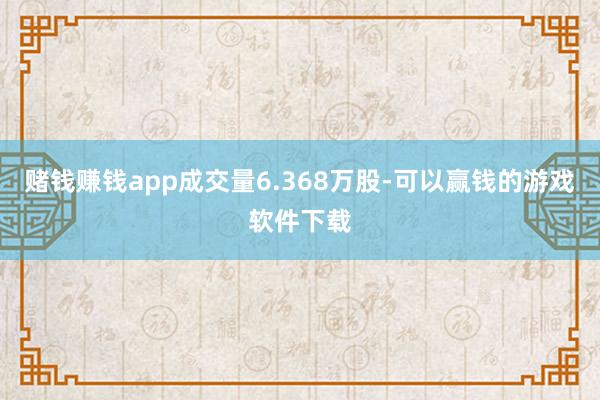 赌钱赚钱app成交量6.368万股-可以赢钱的游戏软件下载